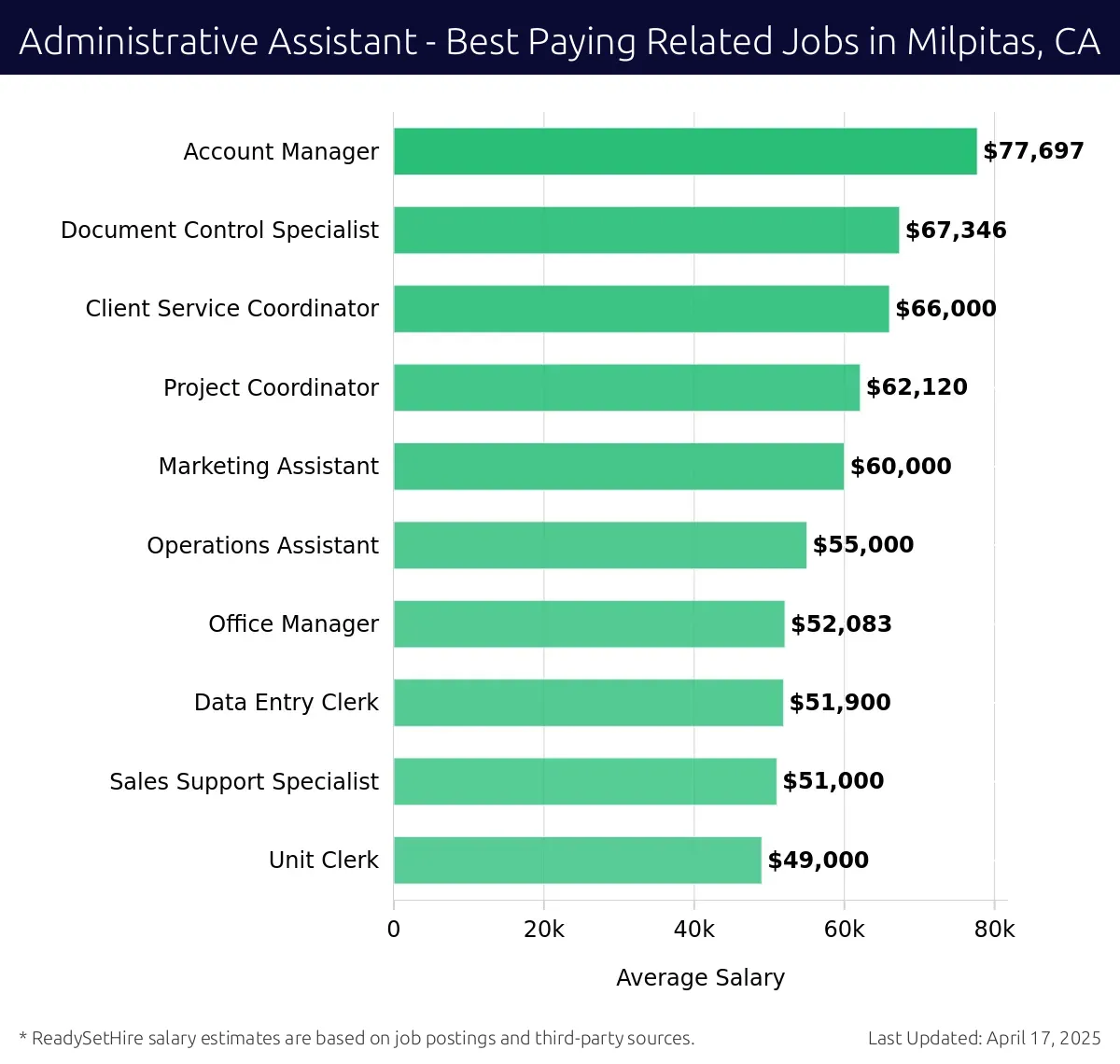 Administrative Assistant - Best Paying Related Jobs in Milpitas, CA

Account Manager $77,697
Document Control Specialist $67,346
Client Service Coordinator $66,000
Project Coordinator $62,120
Marketing Assistant $60,000
Operations Assistant $55,000
Office Manager $52,083
Data Entry Clerk $51,900
Sales Support Specialist $51,000
Unit Clerk $49,000

0 20k 40k 60k 80k

Average Salary

* ReadySetHire salary estimates are based on job postings and third-party sources.

Last Updated: April 17, 2025